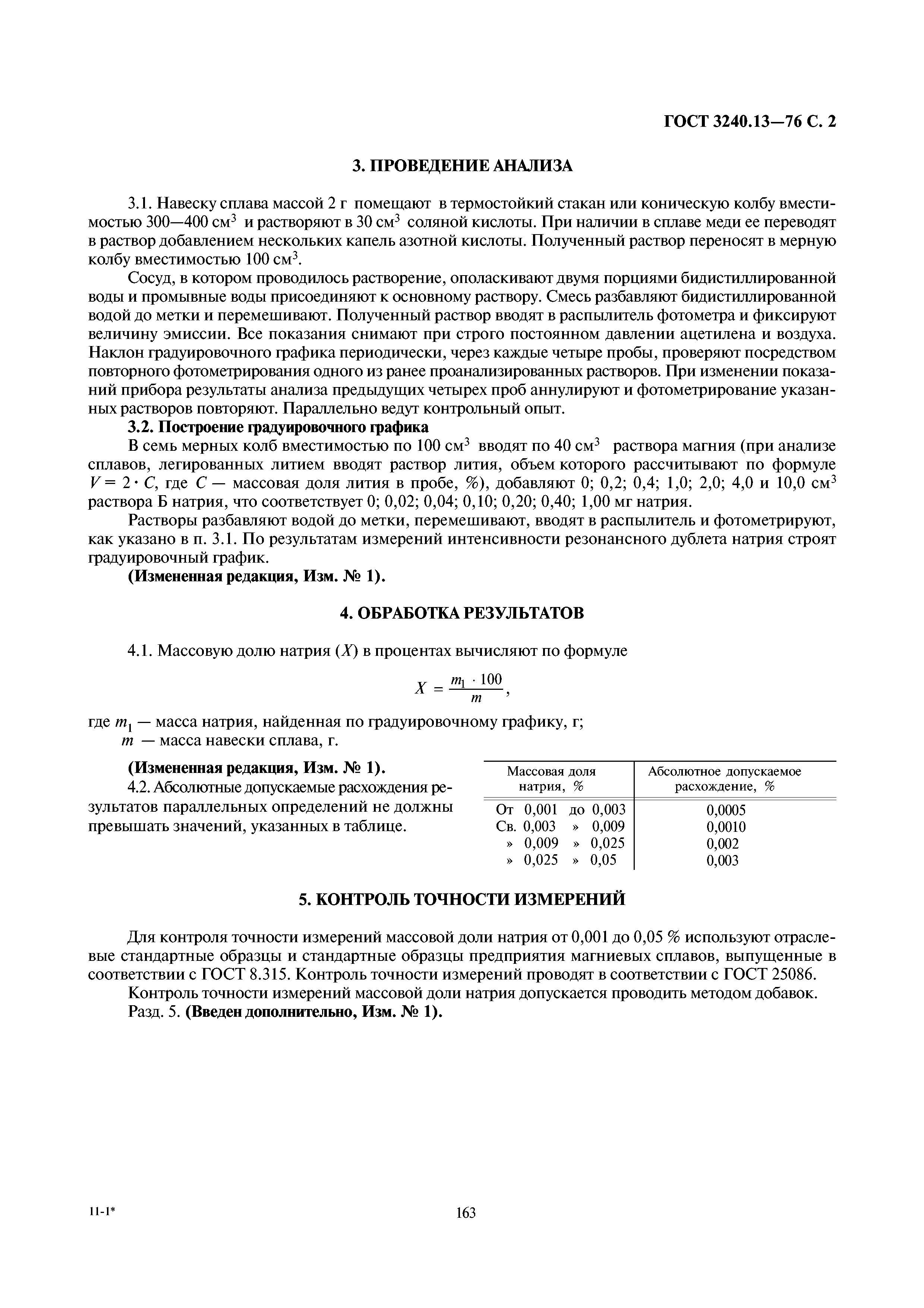 ГОСТ 3240.13—76 С. 2

3. ПРОВЕДЕНИЕ АНАЛИЗА

3.1. Навеску сплава массой 2 г помещают в термостойкий стакан или коническую колбу вместимостью 300—400 см$^3$ и растворяют в 30 см$^3$ соляной кислоты. При наличии в сплаве меди ее переводят в раствор добавлением нескольких капель азотной кислоты. Полученный раствор переносят в мерную колбу вместимостью 100 см$^3$.

Сосуд, в котором проводилось растворение, ополаскивают двумя порциями бидистиллированной воды и промывные воды присоединяют к основному раствору. Смесь разбавляют бидистиллированной водой до метки и перемешивают. Полученный раствор вводят в распылитель фотометра и фиксируют величину эмиссии. Все показания снимают при строго постоянном давлении ацетилена и воздуха. Наклон градуировочного графика периодически, через каждые четыре пробы, проверяют посредством повторного фотометрирования одного из ранее проанализированных растворов. При изменении показаний прибора результаты анализа предыдущих четырех проб аннулируют и фотометрирование указанных растворов повторяют. Параллельно ведут контрольный опыт.

3.2. Построение градуировочного графика

В семь мерных колб вместимостью по 100 см$^3$ вводят по 40 см$^3$ раствора магния (при анализе сплавов, легированных литием вводят раствор лития, объем которого рассчитывают по формуле $V = 2 \cdot C$, где $C$ — массовая доля лития в пробе, %), добавляют 0; 0,2; 0,4; 1,0; 2,0; 4,0 и 10,0 см$^3$ раствора Б натрия, что соответствует 0; 0,02; 0,04; 0,10; 0,20; 0,40; 1,00 мг натрия.

Растворы разбавляют водой до метки, перемешивают, вводят в распылитель и фотометрируют, как указано в п. 3.1. По результатам измерений интенсивности резонансного дублета натрия строят градуировочный график.

(Измененная редакция, Изм. № 1).

4. ОБРАБОТКА РЕЗУЛЬТАТОВ

4.1. Массовую долю натрия ($X$) в процентах вычисляют по формуле

$X = \frac{m_1 \cdot 100}{m}$,

где $m_1$ — масса натрия, найденная по градуировочному графику, г;
$m$ — масса навески сплава, г.

(Измененная редакция, Изм. № 1).

4.2. Абсолютные допускаемые расхождения результатов параллельных определений не должны превышать значений, указанных в таблице.

| Массовая доля натрия, % | Абсолютное допускаемое расхождение, % |
|---|---|
| От 0,001 до 0,003 | 0,0005 |
| Св. 0,003 » 0,009 | 0,0010 |
| » 0,009 » 0,025 | 0,002 |
| » 0,025 » 0,05 | 0,003 |

5. КОНТРОЛЬ ТОЧНОСТИ ИЗМЕРЕНИЙ

Для контроля точности измерений массовой доли натрия от 0,001 до 0,05 % используют отраслевые стандартные образцы и стандартные образцы предприятия магниевых сплавов, выпущенные в соответствии с ГОСТ 8.315. Контроль точности измерений проводят в соответствии с ГОСТ 25086.

Контроль точности измерений массовой доли натрия допускается проводить методом добавок.

Разд. 5. (Введен дополнительно, Изм. № 1).

11-1*

163